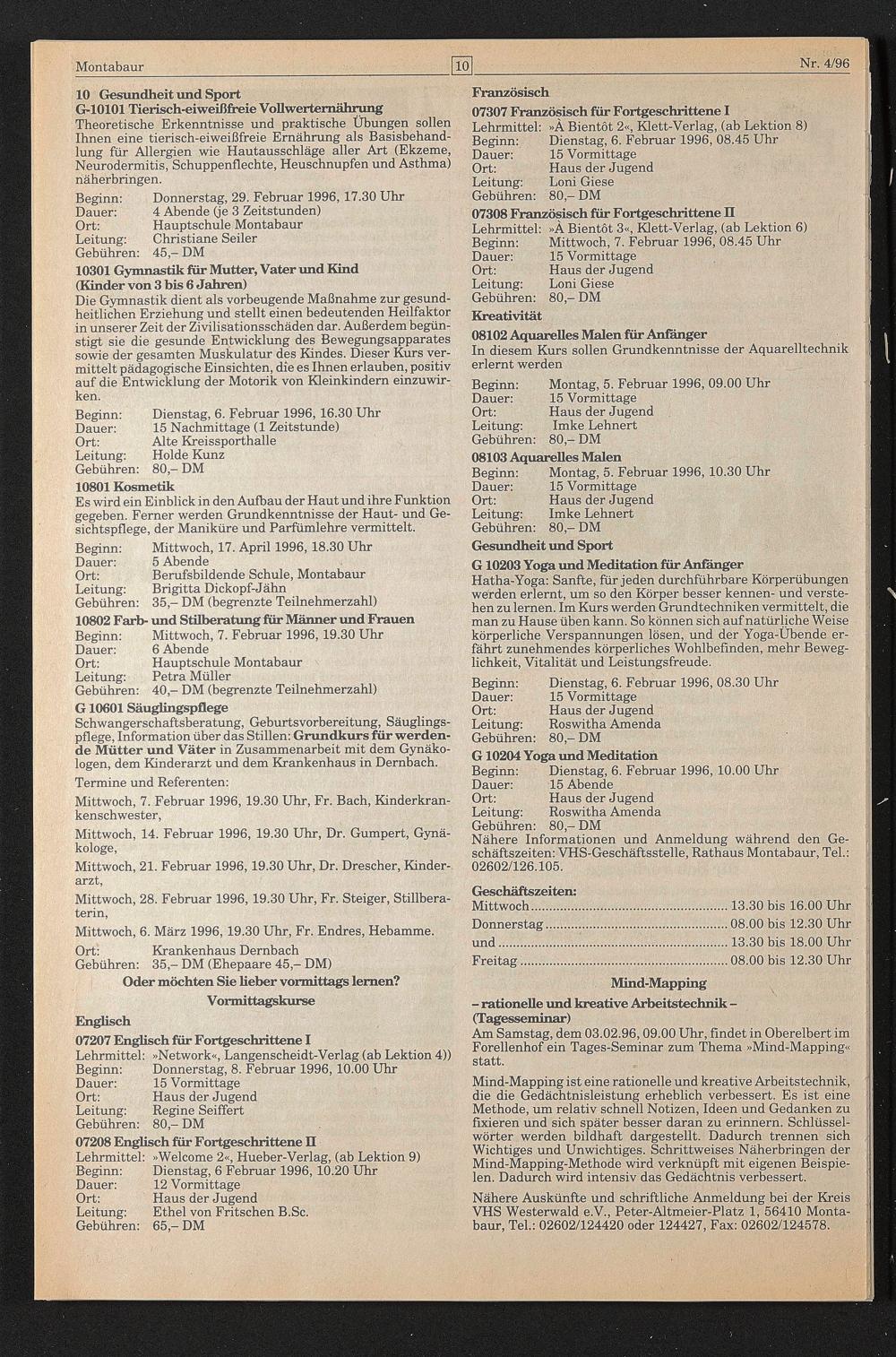 Montabaur 10 Nr. 4/96

10 Gesundheit und Sport
G-10101 Tierisch-eiweißfreie Vollwerternährung
Theoretische Erkenntnisse und praktische Übungen sollen Ihnen eine tierisch-eiweißfreie Ernährung als Basisbehandlung für Allergien wie Hautausschläge aller Art (Ekzeme, Neurodermitis, Schuppenflechte, Heuschnupfen und Asthma) näherbringen.

Beginn: Donnerstag, 29. Februar 1996, 17.30 Uhr
Dauer: 4 Abende (je 3 Zeitstunden)
Ort: Hauptschule Montabaur
Leitung: Christiane Seiler
Gebühren: 45,– DM

10301 Gymnastik für Mutter, Vater und Kind (Kinder von 3 bis 6 Jahren)
Die Gymnastik dient als vorbeugende Maßnahme zur gesundheitlichen Erziehung und stellt einen bedeutenden Heilfaktor in unserer Zeit der Zivilisationsschäden dar. Außerdem begünstigt sie die gesunde Entwicklung des Bewegungsapparates sowie der gesamten Muskulatur des Kindes. Dieser Kurs vermittelt pädagogische Einsichten, die es Ihnen erlauben, positiv auf die Entwicklung der Motorik von Kleinkindern einzuwirken.

Beginn: Dienstag, 6. Februar 1996, 16.30 Uhr
Dauer: 15 Nachmittage (1 Zeitstunde)
Ort: Alte Kreissporthalle
Leitung: Holde Kunz
Gebühren: 80,– DM

10801 Kosmetik
Es wird ein Einblick in den Aufbau der Haut und ihre Funktion gegeben. Ferner werden Grundkenntnisse der Haut- und Gesichtspflege, der Maniküre und Parfümlehre vermittelt.

Beginn: Mittwoch, 17. April 1996, 18.30 Uhr
Dauer: 5 Abende
Ort: Berufsbildende Schule, Montabaur
Leitung: Brigitta Dickopf-Jähn
Gebühren: 35,– DM (begrenzte Teilnehmerzahl)

10802 Farb- und Stilberatung für Männer und Frauen
Beginn: Mittwoch, 7. Februar 1996, 19.30 Uhr
Dauer: 6 Abende
Ort: Hauptschule Montabaur
Leitung: Petra Müller
Gebühren: 40,– DM (begrenzte Teilnehmerzahl)

G 10601 Säuglingspflege
Schwangerschaftsberatung, Geburtsvorbereitung, Säuglingspflege, Information über das Stillen: Grundkurs für werdende Mütter und Väter in Zusammenarbeit mit dem Gynäkologen, dem Kinderarzt und dem Krankenhaus in Dernbach.

Termine und Referenten:

Mittwoch, 7. Februar 1996, 19.30 Uhr, Fr. Bach, Kinderkrankenschwester,

Mittwoch, 14. Februar 1996, 19.30 Uhr, Dr. Gumpert, Gynäkologe,

Mittwoch, 21. Februar 1996, 19.30 Uhr, Dr. Drescher, Kinderarzt,

Mittwoch, 28. Februar 1996, 19.30 Uhr, Fr. Steiger, Stillberaterin,

Mittwoch, 6. März 1996, 19.30 Uhr, Fr. Endres, Hebamme.

Ort: Krankenhaus Dernbach
Gebühren: 35,– DM (Ehepaare 45,– DM)

Oder möchten Sie lieber vormittags lernen?
Vormittagskurse

Englisch
07207 Englisch für Fortgeschrittene I
Lehrmittel: »Network«, Langenscheidt-Verlag (ab Lektion 4))
Beginn: Donnerstag, 8. Februar 1996, 10.00 Uhr
Dauer: 15 Vormittage
Ort: Haus der Jugend
Leitung: Regine Seiffert
Gebühren: 80,– DM

07208 Englisch für Fortgeschrittene II
Lehrmittel: »Welcome 2«, Hueber-Verlag, (ab Lektion 9)
Beginn: Dienstag, 6 Februar 1996, 10.20 Uhr
Dauer: 12 Vormittage
Ort: Haus der Jugend
Leitung: Ethel von Fritschen B.Sc.
Gebühren: 65,– DM

Französisch
07307 Französisch für Fortgeschrittene I
Lehrmittel: »À Bientôt 2«, Klett-Verlag, (ab Lektion 8)
Beginn: Dienstag, 6. Februar 1996, 08.45 Uhr
Dauer: 15 Vormittage
Ort: Haus der Jugend
Leitung: Loni Giese
Gebühren: 80,– DM

07308 Französisch für Fortgeschrittene II
Lehrmittel: »À Bientôt 3«, Klett-Verlag, (ab Lektion 6)
Beginn: Mittwoch, 7. Februar 1996, 08.45 Uhr
Dauer: 15 Vormittage
Ort: Haus der Jugend
Leitung: Loni Giese
Gebühren: 80,– DM

Kreativität
08102 Aquarelles Malen für Anfänger
In diesem Kurs sollen Grundkenntnisse der Aquarelltechnik erlernt werden

Beginn: Montag, 5. Februar 1996, 09.00 Uhr
Dauer: 15 Vormittage
Ort: Haus der Jugend
Leitung: Imke Lehnert
Gebühren: 80,– DM

08103 Aquarelles Malen
Beginn: Montag, 5. Februar 1996, 10.30 Uhr
Dauer: 15 Vormittage
Ort: Haus der Jugend
Leitung: Imke Lehnert
Gebühren: 80,– DM

Gesundheit und Sport
G 10203 Yoga und Meditation für Anfänger
Hatha-Yoga: Sanfte, für jeden durchführbare Körperübungen werden erlernt, um so den Körper besser kennen- und verstehen zu lernen. Im Kurs werden Grundtechniken vermittelt, die man zu Hause üben kann. So können sich auf natürliche Weise körperliche Verspannungen lösen, und der Yoga-Übende erfährt zunehmendes körperliches Wohlbefinden, mehr Beweglichkeit, Vitalität und Leistungsfreude.

Beginn: Dienstag, 6. Februar 1996, 08.30 Uhr
Dauer: 15 Vormittage
Ort: Haus der Jugend
Leitung: Roswitha Amenda
Gebühren: 80,– DM

G 10204 Yoga und Meditation
Beginn: Dienstag, 6. Februar 1996, 10.00 Uhr
Dauer: 15 Abende
Ort: Haus der Jugend
Leitung: Roswitha Amenda
Gebühren: 80,– DM
Nähere Informationen und Anmeldung während den Geschäftszeiten: VHS-Geschäftsstelle, Rathaus Montabaur, Tel.: 02602/126.105.

Geschäftszeiten:
Mittwoch ........ 13.30 bis 16.00 Uhr
Donnerstag ........ 08.00 bis 12.30 Uhr
und ........ 13.30 bis 18.00 Uhr
Freitag ........ 08.00 bis 12.30 Uhr

Mind-Mapping
– rationelle und kreative Arbeitstechnik – (Tagesseminar)
Am Samstag, dem 03.02.96, 09.00 Uhr, findet in Oberelbert im Forellenhof ein Tages-Seminar zum Thema »Mind-Mapping« statt.

Mind-Mapping ist eine rationelle und kreative Arbeitstechnik, die die Gedächtnisleistung erheblich verbessert. Es ist eine Methode, um relativ schnell Notizen, Ideen und Gedanken zu fixieren und sich später besser daran zu erinnern. Schlüsselwörter werden bildhaft dargestellt. Dadurch trennen sich Wichtiges und Unwichtiges. Schrittweises Näherbringen der Mind-Mapping-Methode wird verknüpft mit eigenen Beispielen. Dadurch wird intensiv das Gedächtnis verbessert.

Nähere Auskünfte und schriftliche Anmeldung bei der Kreis VHS Westerwald e.V., Peter-Altmeier-Platz 1, 56410 Montabaur, Tel.: 02602/124420 oder 124427, Fax: 02602/124578.